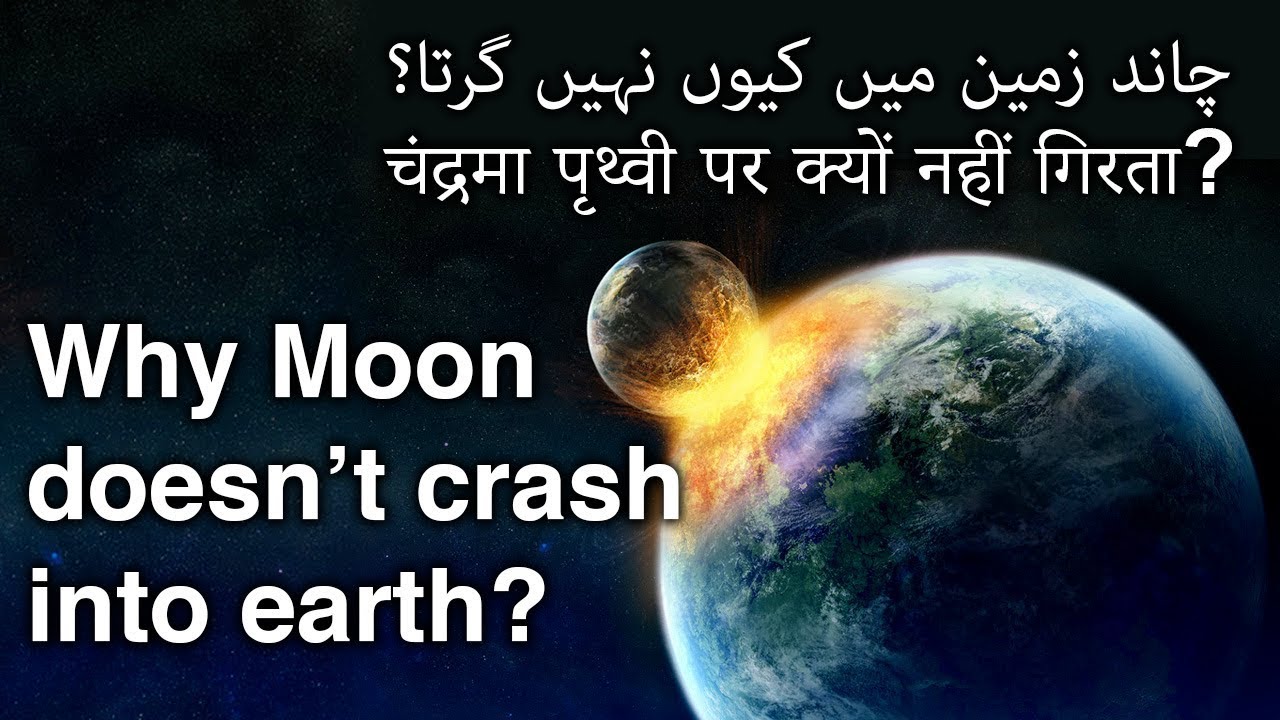 چاند زمین میں کیوں نہیں گرتا؟
चंद्रमा पृथ्वी पर क्यों नहीं गिरता?

Why Moon doesn’t crash into earth?